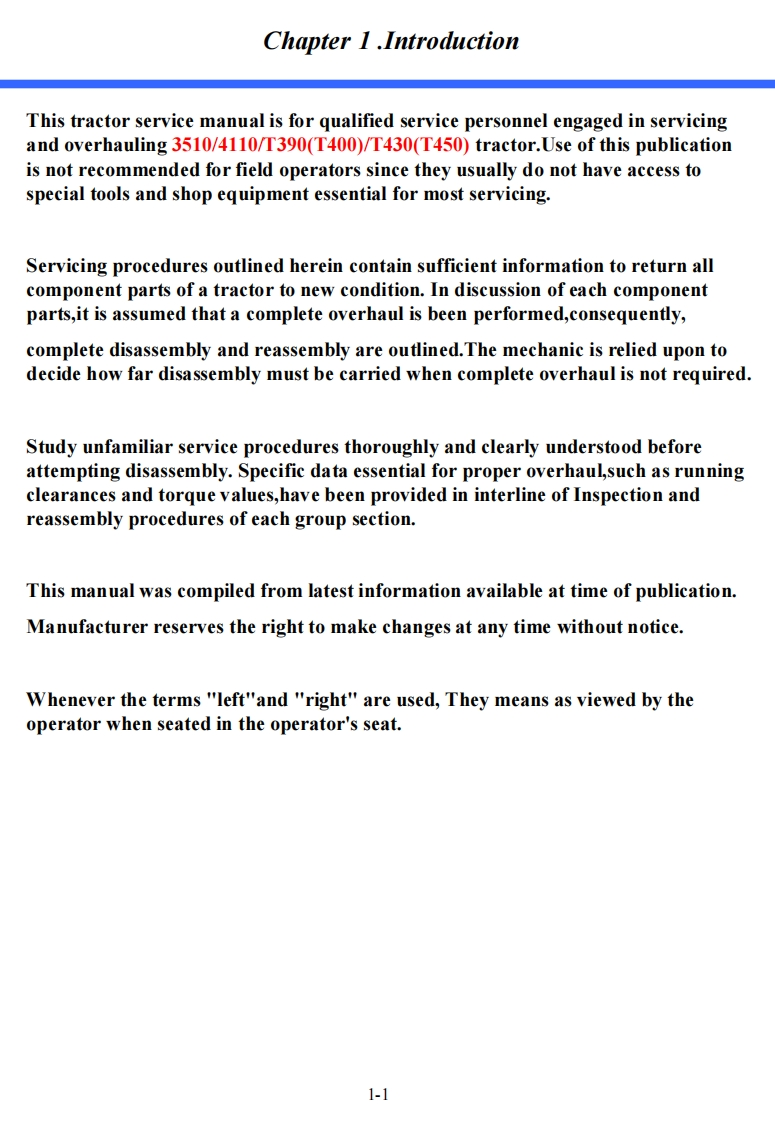 Chapter 1 .Introduction

This tractor service manual is for qualified service personnel engaged in servicing and overhauling 3510/4110/T390(T400)/T430(T450) tractor.Use of this publication is not recommended for field operators since they usually do not have access to special tools and shop equipment essential for most servicing.

Servicing procedures outlined herein contain sufficient information to return all component parts of a tractor to new condition. In discussion of each component parts,it is assumed that a complete overhaul is been performed,consequently,

complete disassembly and reassembly are outlined.The mechanic is relied upon to decide how far disassembly must be carried when complete overhaul is not required.

Study unfamiliar service procedures thoroughly and clearly understood before attempting disassembly. Specific data essential for proper overhaul,such as running clearances and torque values,have been provided in interline of Inspection and reassembly procedures of each group section.

This manual was compiled from latest information available at time of publication.

Manufacturer reserves the right to make changes at any time without notice.

Whenever the terms "left"and "right" are used, They means as viewed by the operator when seated in the operator's seat.

1-1